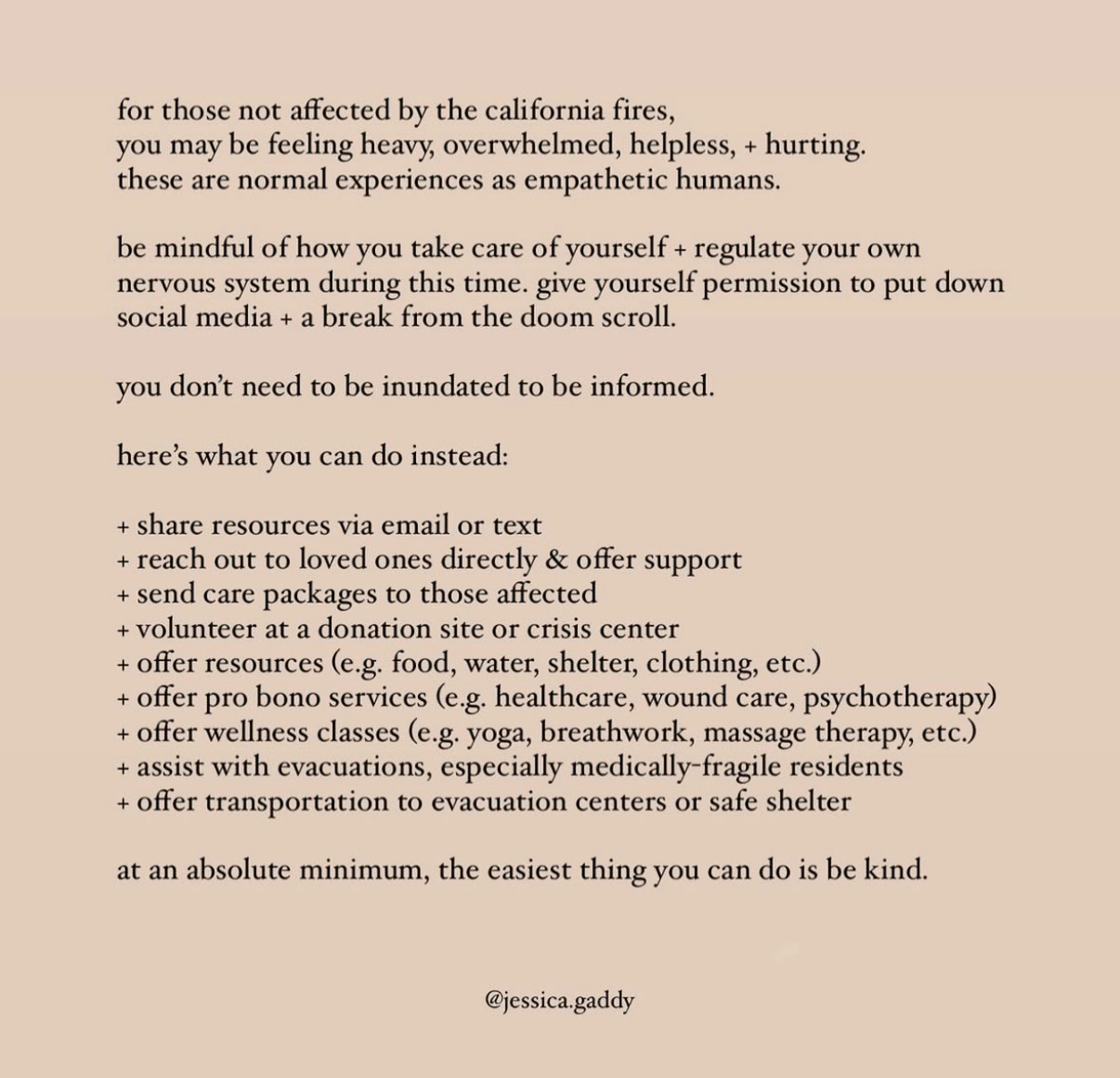 for those not affected by the california fires,
you may be feeling heavy, overwhelmed, helpless, + hurting.
these are normal experiences as empathetic humans.

be mindful of how you take care of yourself + regulate your own nervous system during this time. give yourself permission to put down social media + a break from the doom scroll.

you don't need to be inundated to be informed.

here's what you can do instead:

+ share resources via email or text
+ reach out to loved ones directly & offer support
+ send care packages to those affected
+ volunteer at a donation site or crisis center
+ offer resources (e.g. food, water, shelter, clothing, etc.)
+ offer pro bono services (e.g. healthcare, wound care, psychotherapy)
+ offer wellness classes (e.g. yoga, breathwork, massage therapy, etc.)
+ assist with evacuations, especially medically-fragile residents
+ offer transportation to evacuation centers or safe shelter

at an absolute minimum, the easiest thing you can do is be kind.

@jessica.gaddy